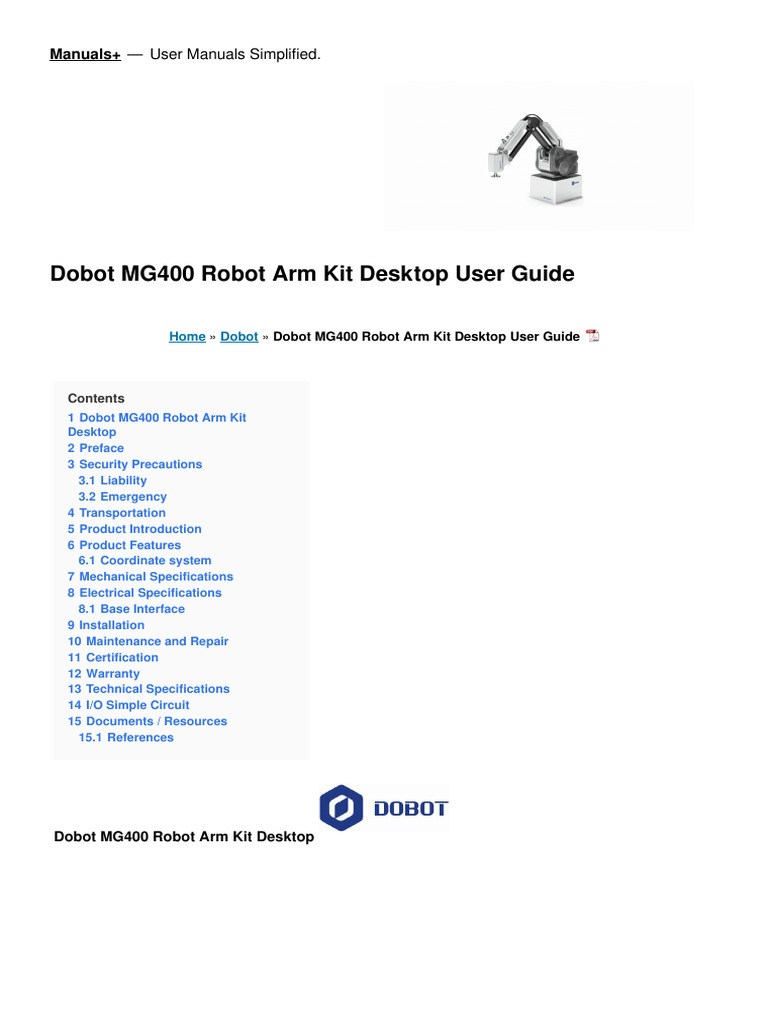 Manuals+ — User Manuals Simplified.

Dobot MG400 Robot Arm Kit Desktop User Guide

Home » Dobot » Dobot MG400 Robot Arm Kit Desktop User Guide

Contents
1 Dobot MG400 Robot Arm Kit Desktop
2 Preface
3 Security Precautions
3.1 Liability
3.2 Emergency
4 Transportation
5 Product Introduction
6 Product Features
6.1 Coordinate system
7 Mechanical Specifications
8 Electrical Specifications
8.1 Base Interface
9 Installation
10 Maintenance and Repair
11 Certification
12 Warranty
13 Technical Specifications
14 I/O Simple Circuit
15 Documents / Resources
15.1 References

DOBOT

Dobot MG400 Robot Arm Kit Desktop